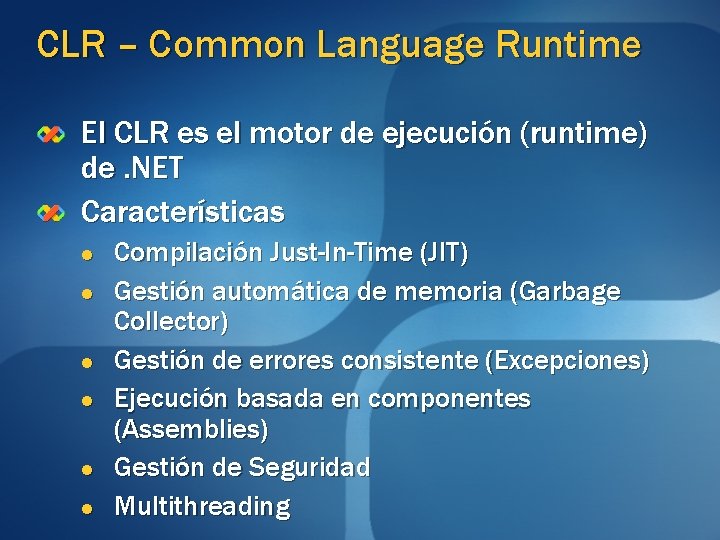 CLR – Common Language Runtime

El CLR es el motor de ejecución (runtime) de .NET

Características

Compilación Just-In-Time (JIT)

Gestión automática de memoria (Garbage Collector)

Gestión de errores consistente (Excepciones)

Ejecución basada en componentes (Assemblies)

Gestión de Seguridad

Multithreading